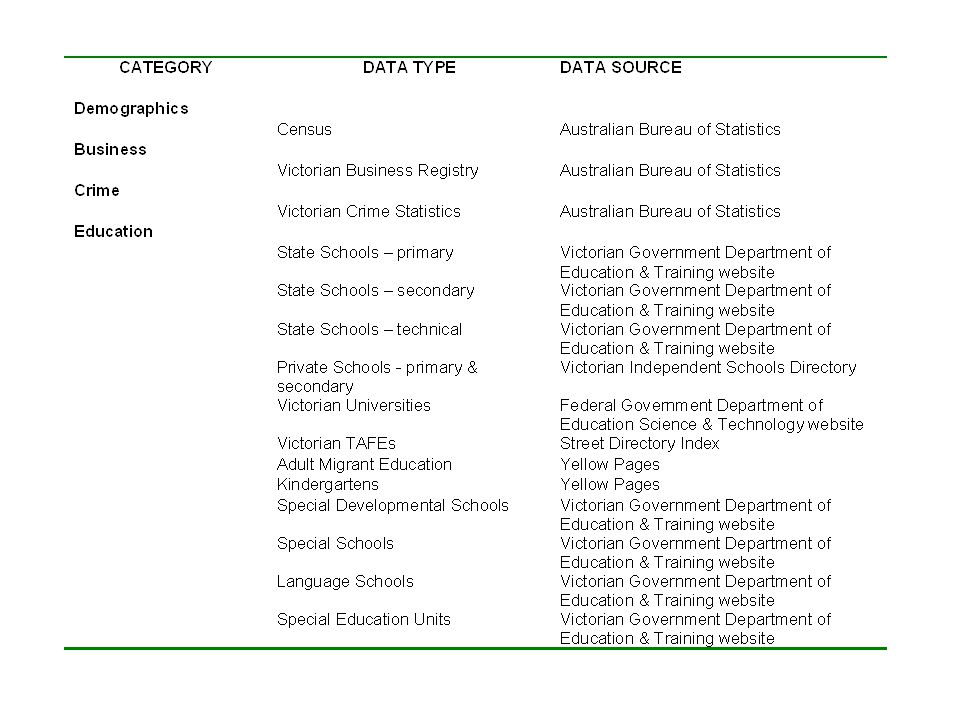 | CATEGORY | DATA TYPE | DATA SOURCE |
|---|---|---|
| Demographics | | |
| | Census | Australian Bureau of Statistics |
| Business | | |
| | Victorian Business Registry | Australian Bureau of Statistics |
| Crime | | |
| | Victorian Crime Statistics | Australian Bureau of Statistics |
| Education | | |
| | State Schools – primary | Victorian Government Department of Education & Training website |
| | State Schools – secondary | Victorian Government Department of Education & Training website |
| | State Schools – technical | Victorian Government Department of Education & Training website |
| | Private Schools - primary & secondary | Victorian Independent Schools Directory |
| | Victorian Universities | Federal Government Department of Education Science & Technology website |
| | Victorian TAFEs | Street Directory Index |
| | Adult Migrant Education | Yellow Pages |
| | Kindergartens | Yellow Pages |
| | Special Developmental Schools | Victorian Government Department of Education & Training website |
| | Special Schools | Victorian Government Department of Education & Training website |
| | Language Schools | Victorian Government Department of Education & Training website |
| | Special Education Units | Victorian Government Department of Education & Training website |